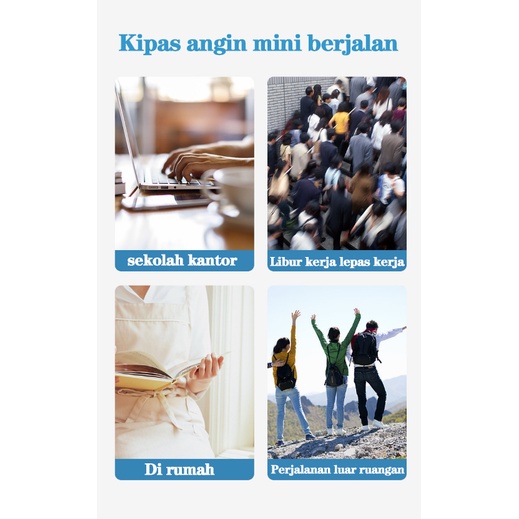 Kipas angin mini berjalan

sekolah kantor

Libur kerja lepas kerja

Di rumah

Perjalanan luar ruangan